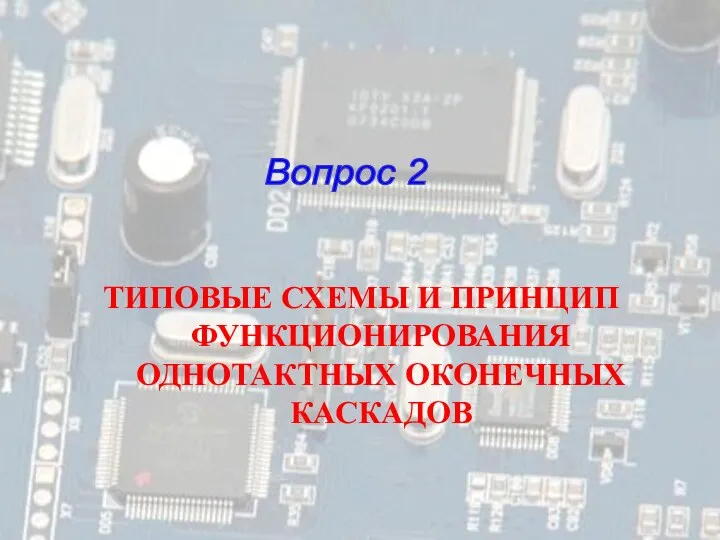 Вопрос 2

ТИПОВЫЕ СХЕМЫ И ПРИНЦИП ФУНКЦИОНИРОВАНИЯ ОДНОТАКТНЫХ ОКОНЕЧНЫХ КАСКАДОВ